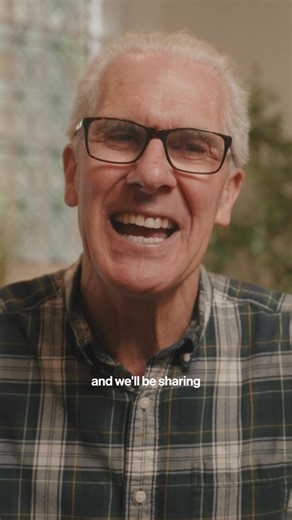 and we'll be sharing